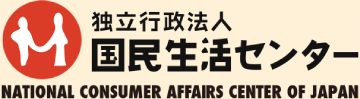 独立行政法人
国民生活センター
NATIONAL CONSUMER AFFAIRS CENTER OF JAPAN